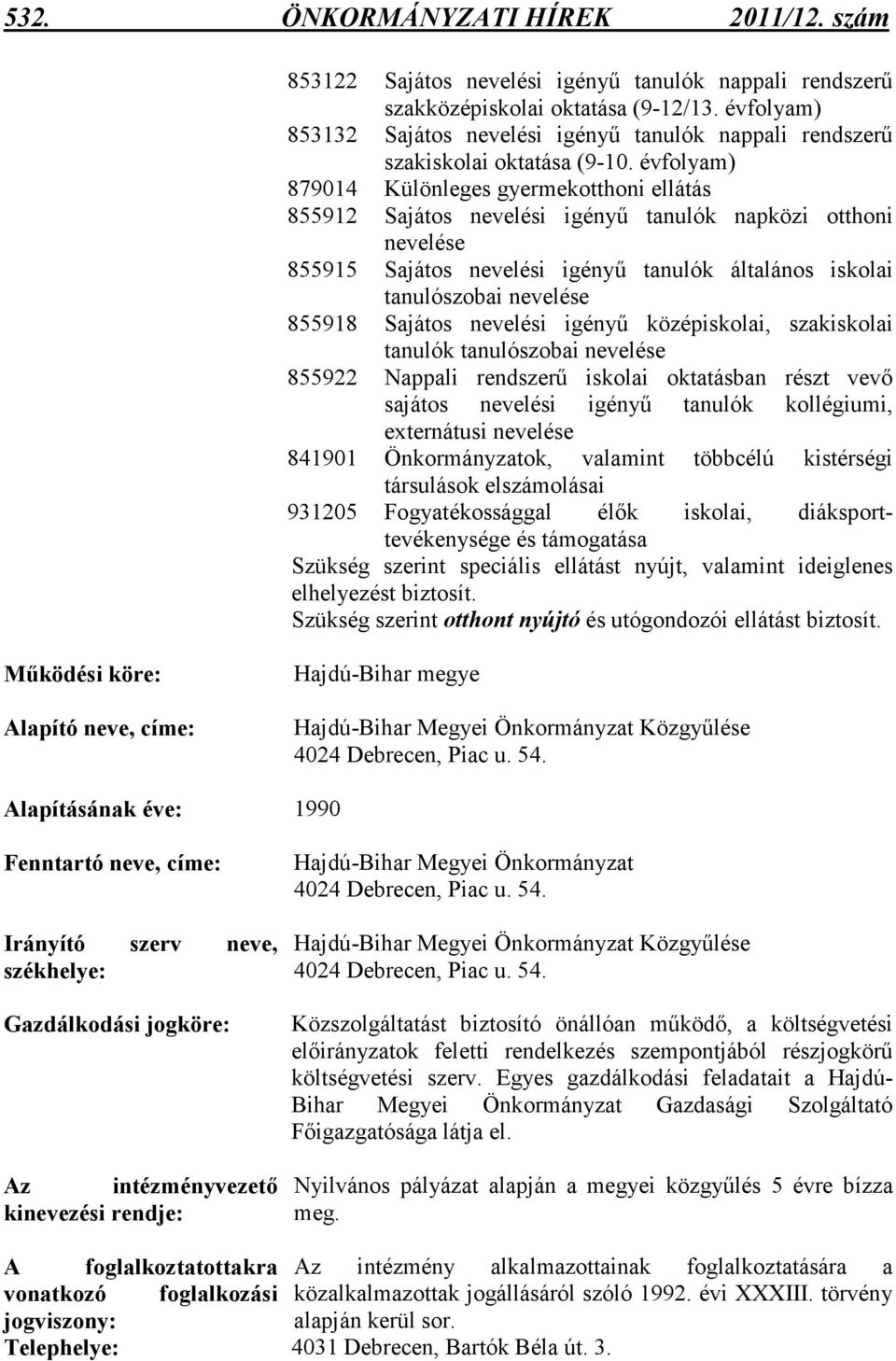 532. ÖNKORMÁNYZATI HÍREK 2011/12. szám

853122 Sajátos nevelési igényű tanulók nappali rendszerű szakközépiskolai oktatása (9-12/13. évfolyam)
853132 Sajátos nevelési igényű tanulók nappali rendszerű szakiskolai oktatása (9-10. évfolyam)
879014 Különleges gyermekotthoni ellátás
855912 Sajátos nevelési igényű tanulók napközi otthoni nevelése
855915 Sajátos nevelési igényű tanulók általános iskolai tanulószobai nevelése
855918 Sajátos nevelési igényű középiskolai, szakiskolai tanulók tanulószobai nevelése
855922 Nappali rendszerű iskolai oktatásban részt vevő sajátos nevelési igényű tanulók kollégiumi, externátusi nevelése
841901 Önkormányzatok, valamint többcélú kistérségi társulások elszámolásai
931205 Fogyatékossággal élők iskolai, diáksporttevékenysége és támogatása
Szükség szerint speciális ellátást nyújt, valamint ideiglenes elhelyezést biztosít.
Szükség szerint otthont nyújtó és utógondozói ellátást biztosít.

Működési köre: Hajdú-Bihar megye

Alapító neve, címe: Hajdú-Bihar Megyei Önkormányzat Közgyűlése 4024 Debrecen, Piac u. 54.

Alapításának éve: 1990

Fenntartó neve, címe: Hajdú-Bihar Megyei Önkormányzat 4024 Debrecen, Piac u. 54.

Irányító szerv neve, székhelye: Hajdú-Bihar Megyei Önkormányzat Közgyűlése 4024 Debrecen, Piac u. 54.

Gazdálkodási jogköre: Közszolgáltatást biztosító önállóan működő, a költségvetési előirányzatok feletti rendelkezés szempontjából részjogkörű költségvetési szerv. Egyes gazdálkodási feladatait a Hajdú-Bihar Megyei Önkormányzat Gazdasági Szolgáltató Főigazgatósága látja el.

Az intézményvezető kinevezési rendje: Nyilvános pályázat alapján a megyei közgyűlés 5 évre bízza meg.

A foglalkoztatottakra vonatkozó foglalkozási jogviszony: Az intézmény alkalmazottainak foglalkoztatására a közalkalmazottak jogállásáról szóló 1992. évi XXXIII. törvény alapján kerül sor.
Telephelye: 4031 Debrecen, Bartók Béla út. 3.